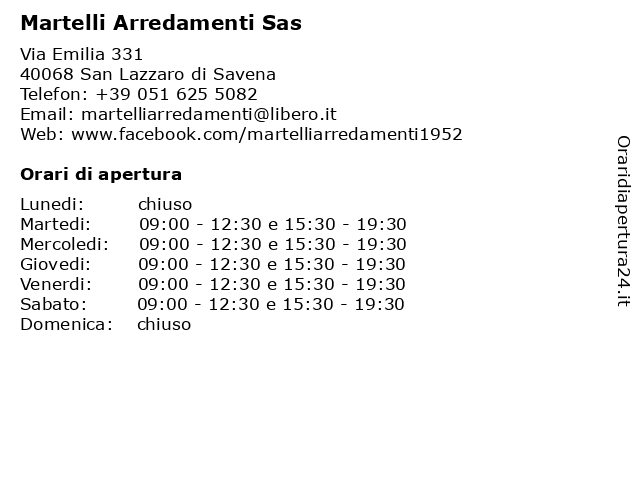 Martelli Arredamenti Sas

Via Emilia 331
40068 San Lazzaro di Savena
Telefon: +39 051 625 5082
Email: martelliarredamenti@libero.it
Web: www.facebook.com/martelliarredamenti1952

Orari di apertura

| | |
|---|---|
| Lunedi: | chiuso |
| Martedi: | 09:00 - 12:30 e 15:30 - 19:30 |
| Mercoledi: | 09:00 - 12:30 e 15:30 - 19:30 |
| Giovedi: | 09:00 - 12:30 e 15:30 - 19:30 |
| Venerdi: | 09:00 - 12:30 e 15:30 - 19:30 |
| Sabato: | 09:00 - 12:30 e 15:30 - 19:30 |
| Domenica: | chiuso |

Oraridiapertura24.it